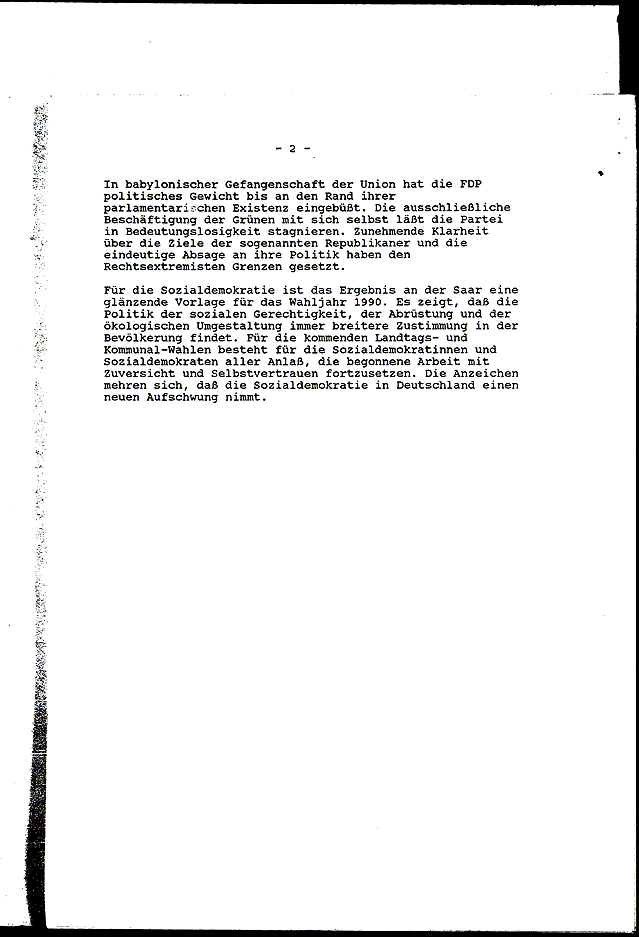 - 2 -

In babylonischer Gefangenschaft der Union hat die FDP politisches Gewicht bis an den Rand ihrer parlamentarischen Existenz eingebüßt. Die ausschließliche Beschäftigung der Grünen mit sich selbst läßt die Partei in Bedeutungslosigkeit stagnieren. Zunehmende Klarheit über die Ziele der sogenannten Republikaner und die eindeutige Absage an ihre Politik haben den Rechtsextremisten Grenzen gesetzt.

Für die Sozialdemokratie ist das Ergebnis an der Saar eine glänzende Vorlage für das Wahljahr 1990. Es zeigt, daß die Politik der sozialen Gerechtigkeit, der Abrüstung und der ökologischen Umgestaltung immer breitere Zustimmung in der Bevölkerung findet. Für die kommenden Landtags- und Kommunal-Wahlen besteht für die Sozialdemokratinnen und Sozialdemokraten aller Anlaß, die begonnene Arbeit mit Zuversicht und Selbstvertrauen fortzusetzen. Die Anzeichen mehren sich, daß die Sozialdemokratie in Deutschland einen neuen Aufschwung nimmt.